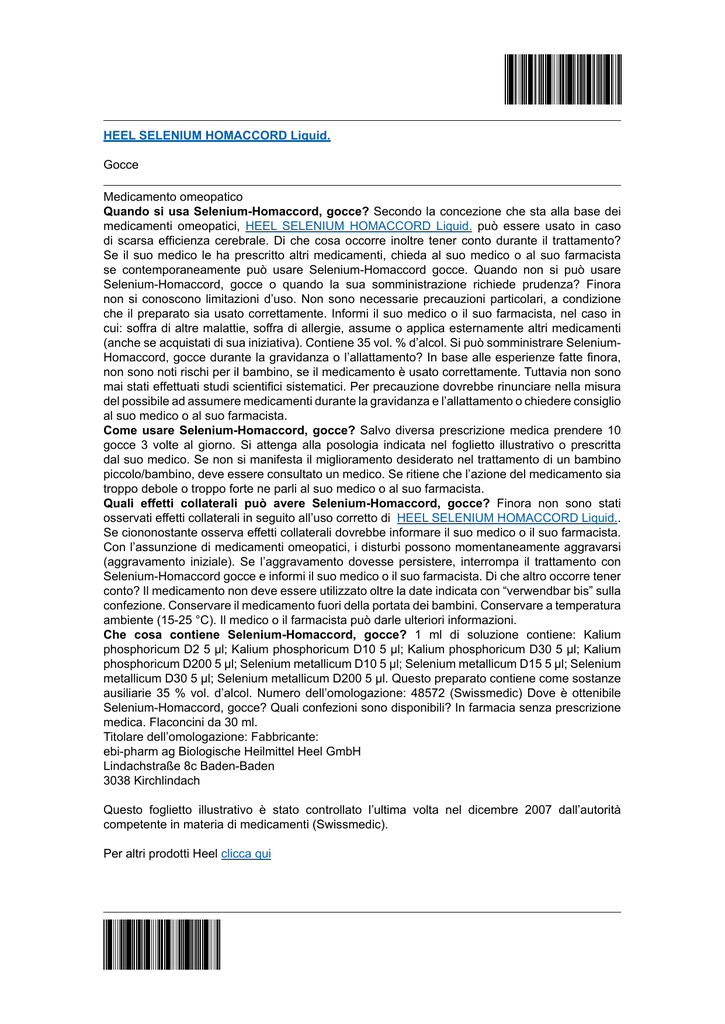 HEEL SELENIUM HOMACCORD Liquid.

Gocce

Medicamento omeopatico
**Quando si usa Selenium-Homaccord, gocce?** Secondo la concezione che sta alla base dei medicamenti omeopatici, HEEL SELENIUM HOMACCORD Liquid. può essere usato in caso di scarsa efficienza cerebrale. Di che cosa occorre inoltre tener conto durante il trattamento? Se il suo medico le ha prescritto altri medicamenti, chieda al suo medico o al suo farmacista se contemporaneamente può usare Selenium-Homaccord gocce. Quando non si può usare Selenium-Homaccord, gocce o quando la sua somministrazione richiede prudenza? Finora non si conoscono limitazioni d'uso. Non sono necessarie precauzioni particolari, a condizione che il preparato sia usato correttamente. Informi il suo medico o il suo farmacista, nel caso in cui: soffra di altre malattie, soffra di allergie, assume o applica esternamente altri medicamenti (anche se acquistati di sua iniziativa). Contiene 35 vol. % d'alcol. Si può somministrare Selenium-Homaccord, gocce durante la gravidanza o l'allattamento? In base alle esperienze fatte finora, non sono noti rischi per il bambino, se il medicamento è usato correttamente. Tuttavia non sono mai stati effettuati studi scientifici sistematici. Per precauzione dovrebbe rinunciare nella misura del possibile ad assumere medicamenti durante la gravidanza e l'allattamento o chiedere consiglio al suo medico o al suo farmacista.
**Come usare Selenium-Homaccord, gocce?** Salvo diversa prescrizione medica prendere 10 gocce 3 volte al giorno. Si attenga alla posologia indicata nel foglietto illustrativo o prescritta dal suo medico. Se non si manifesta il miglioramento desiderato nel trattamento di un bambino piccolo/bambino, deve essere consultato un medico. Se ritiene che l'azione del medicamento sia troppo debole o troppo forte ne parli al suo medico o al suo farmacista.
**Quali effetti collaterali può avere Selenium-Homaccord, gocce?** Finora non sono stati osservati effetti collaterali in seguito all'uso corretto di HEEL SELENIUM HOMACCORD Liquid.. Se ciononostante osserva effetti collaterali dovrebbe informare il suo medico o il suo farmacista. Con l'assunzione di medicamenti omeopatici, i disturbi possono momentaneamente aggravarsi (aggravamento iniziale). Se l'aggravamento dovesse persistere, interrompa il trattamento con Selenium-Homaccord gocce e informi il suo medico o il suo farmacista. Di che altro occorre tener conto? Il medicamento non deve essere utilizzato oltre la date indicata con "verwendbar bis" sulla confezione. Conservare il medicamento fuori della portata dei bambini. Conservare a temperatura ambiente (15-25 °C). Il medico o il farmacista può darle ulteriori informazioni.
**Che cosa contiene Selenium-Homaccord, gocce?** 1 ml di soluzione contiene: Kalium phosphoricum D2 5 µl; Kalium phosphoricum D10 5 µl; Kalium phosphoricum D30 5 µl; Kalium phosphoricum D200 5 µl; Selenium metallicum D10 5 µl; Selenium metallicum D15 5 µl; Selenium metallicum D30 5 µl; Selenium metallicum D200 5 µl. Questo preparato contiene come sostanze ausiliarie 35 % vol. d'alcol. Numero dell'omologazione: 48572 (Swissmedic) Dove è ottenibile Selenium-Homaccord, gocce? Quali confezioni sono disponibili? In farmacia senza prescrizione medica. Flaconcini da 30 ml.
Titolare dell'omologazione: Fabbricante:
ebi-pharm ag Biologische Heilmittel Heel GmbH
Lindachstraße 8c Baden-Baden
3038 Kirchlindach

Questo foglietto illustrativo è stato controllato l'ultima volta nel dicembre 2007 dall'autorità competente in materia di medicamenti (Swissmedic).

Per altri prodotti Heel clicca qui